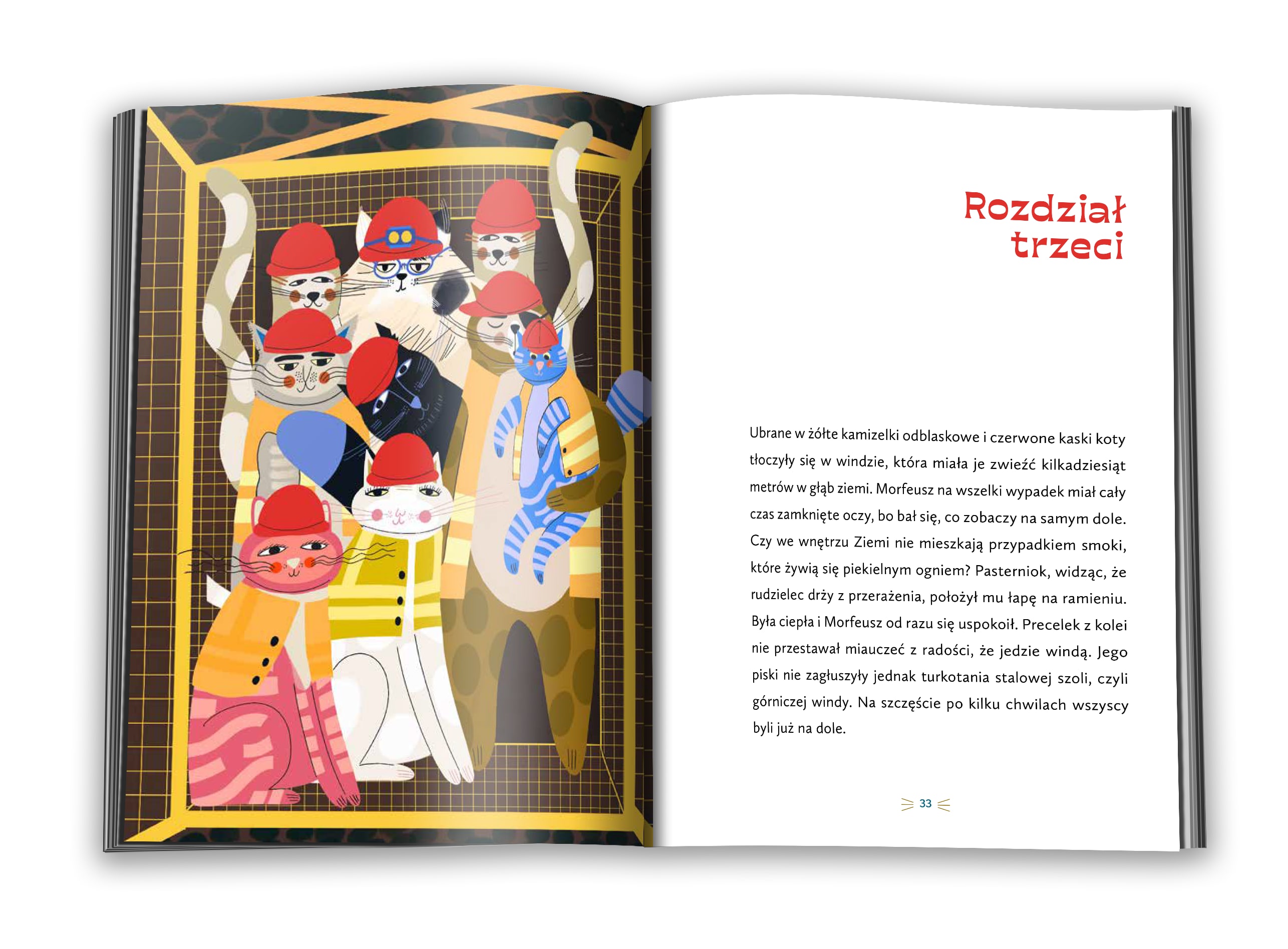 Rozdział
trzeci

Ubrane w żółte kamizelki odblaskowe i czerwone kaski koty tłoczyły się w windzie, która miała je zwieźć kilkadziesiąt metrów w głąb ziemi. Morfeusz na wszelki wypadek miał cały czas zamknięte oczy, bo bał się, co zobaczy na samym dole. Czy we wnętrzu Ziemi nie mieszkają przypadkiem smoki, które żywią się piekielnym ogniem? Pasterniok, widząc, że rudzielec drży z przerażenia, położył mu łapę na ramieniu. Była ciepła i Morfeusz od razu się uspokoił. Precelek z kolei nie przestawał miauczeć z radości, że jedzie windą. Jego piski nie zagłuszyły jednak turkotania stalowej szoli, czyli górniczej windy. Na szczęście po kilku chwilach wszyscy byli już na dole.

33